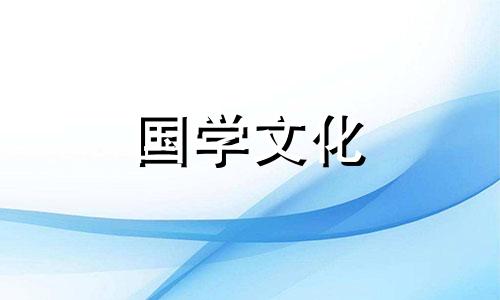 国学文化